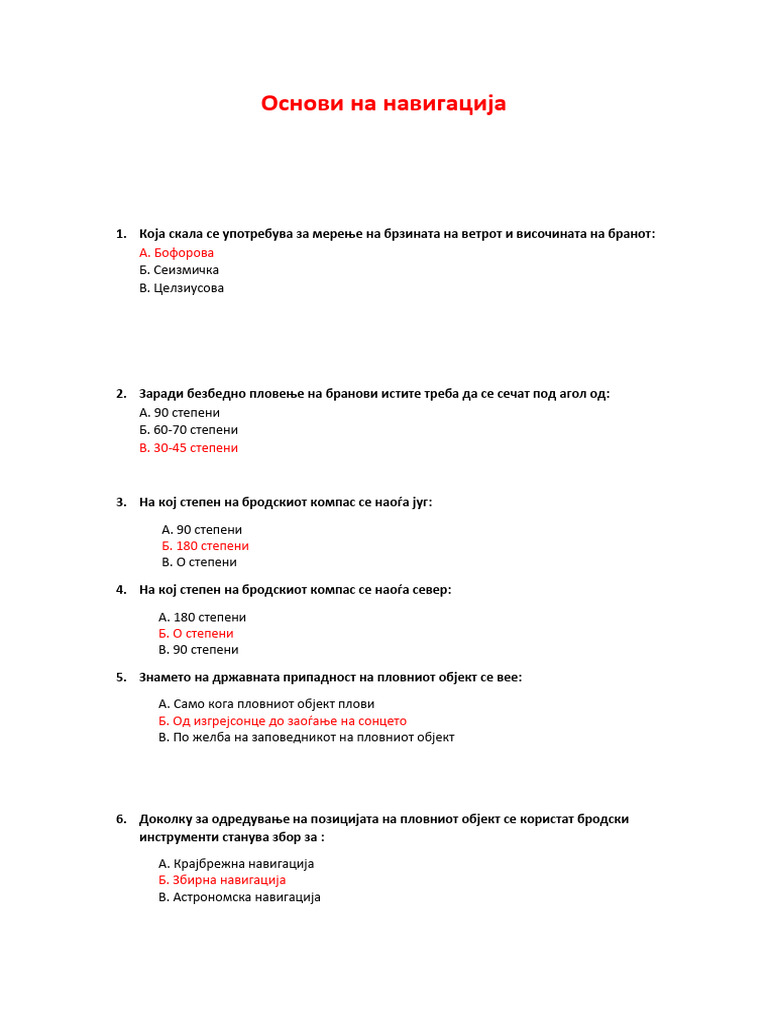 Основи на навигација

1. Која скала се употребува за мерење на брзината на ветрот и височината на бранот:
А. Бофорова
Б. Сеизмичка
В. Целзиусова

2. Заради безбедно пловење на бранови истите треба да се сечат под агол од:
А. 90 степени
Б. 60-70 степени
В. 30-45 степени

3. На кој степен на бродскиот компас се наоѓа југ:
А. 90 степени
Б. 180 степени
В. О степени

4. На кој степен на бродскиот компас се наоѓа север:
А. 180 степени
Б. О степени
В. 90 степени

5. Знамето на државната припадност на пловниот објект се вее:
А. Само кога пловниот објект плови
Б. Од изгрејсонце до заоѓање на сонцето
В. По желба на заповедникот на пловниот објект

6. Доколку за одредување на позицијата на пловниот објект се користат бродски инструменти станува збор за :
А. Крајбрежна навигација
Б. Збирна навигација
В. Астрономска навигација